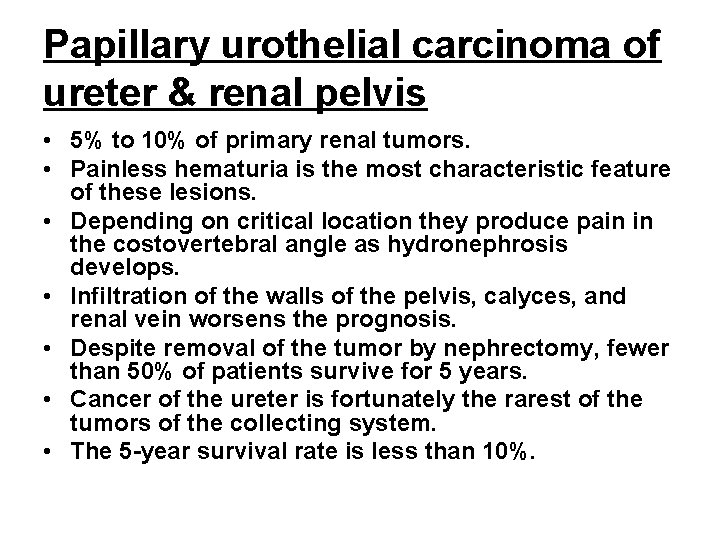 Papillary urothelial carcinoma of ureter & renal pelvis

• 5% to 10% of primary renal tumors.
• Painless hematuria is the most characteristic feature of these lesions.
• Depending on critical location they produce pain in the costovertebral angle as hydronephrosis develops.
• Infiltration of the walls of the pelvis, calyces, and renal vein worsens the prognosis.
• Despite removal of the tumor by nephrectomy, fewer than 50% of patients survive for 5 years.
• Cancer of the ureter is fortunately the rarest of the tumors of the collecting system.
• The 5-year survival rate is less than 10%.